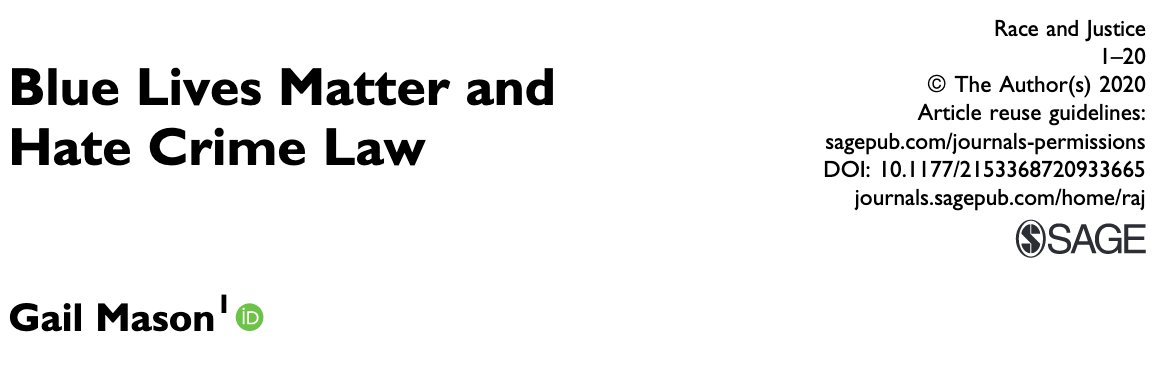 Blue Lives Matter and Hate Crime Law

Race and Justice
1–20
© The Author(s) 2020
Article reuse guidelines:
sagepub.com/journals-permissions
DOI: 10.1177/2153368720933665
journals.sagepub.com/home/raj

SAGE

Gail Mason$^1$ iD